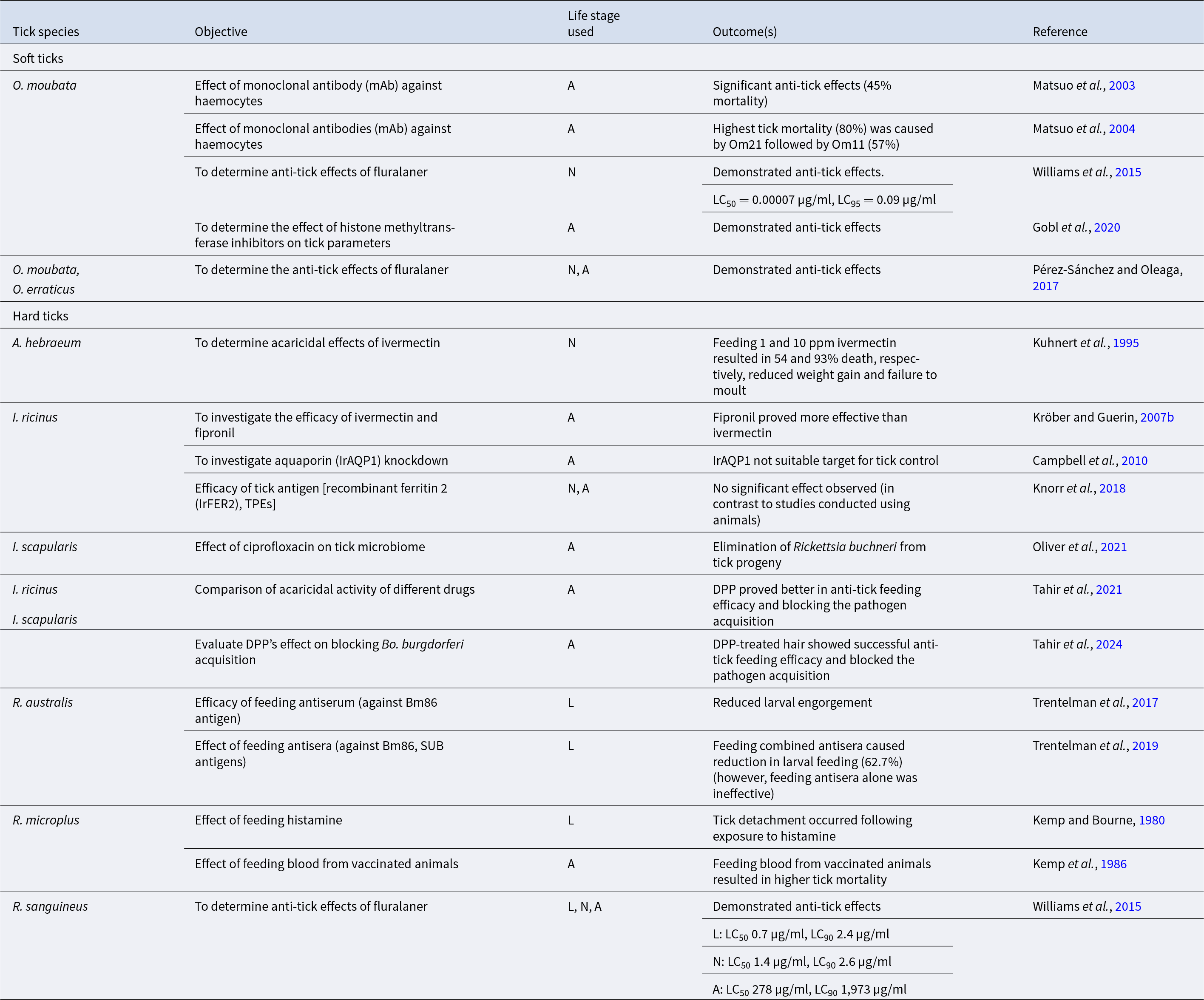 | Tick species | Objective | Life stage used | Outcome(s) | Reference |
|---|---|---|---|---|
| Soft ticks | | | | |
| O. moubata | Effect of monoclonal antibody (mAb) against haemocytes | A | Significant anti-tick effects (45% mortality) | Matsuo et al., 2003 |
| | Effect of monoclonal antibodies (mAb) against haemocytes | A | Highest tick mortality (80%) was caused by Om21 followed by Om11 (57%) | Matsuo et al., 2004 |
| | To determine anti-tick effects of fluralaner | N | Demonstrated anti-tick effects. | Williams et al., 2015 |
| | | | $LC_{50} = 0.00007$ µg/ml, $LC_{95} = 0.09$ µg/ml | |
| | To determine the effect of histone methyltransferase inhibitors on tick parameters | A | Demonstrated anti-tick effects | Gobl et al., 2020 |
| O. moubata, O. erraticus | To determine the anti-tick effects of fluralaner | N, A | Demonstrated anti-tick effects | Pérez-Sánchez and Oleaga, 2017 |
| Hard ticks | | | | |
| A. hebraeum | To determine acaricidal effects of ivermectin | N | Feeding 1 and 10 ppm ivermectin resulted in 54 and 93% death, respectively, reduced weight gain and failure to moult | Kuhnert et al., 1995 |
| I. ricinus | To investigate the efficacy of ivermectin and fipronil | A | Fipronil proved more effective than ivermectin | Kröber and Guerin, 2007b |
| | To investigate aquaporin (IrAQP1) knockdown | A | IrAQP1 not suitable target for tick control | Campbell et al., 2010 |
| | Efficacy of tick antigen [recombinant ferritin 2 (IrFER2), TPEs] | N, A | No significant effect observed (in contrast to studies conducted using animals) | Knorr et al., 2018 |
| I. scapularis | Effect of ciprofloxacin on tick microbiome | A | Elimination of Rickettsia buchneri from tick progeny | Oliver et al., 2021 |
| I. ricinus I. scapularis | Comparison of acaricidal activity of different drugs | A | DPP proved better in anti-tick feeding efficacy and blocking the pathogen acquisition | Tahir et al., 2021 |
| | Evaluate DPP's effect on blocking Bo. burgdorferi acquisition | A | DPP-treated hair showed successful anti-tick feeding efficacy and blocked the pathogen acquisition | Tahir et al., 2024 |
| R. australis | Efficacy of feeding antiserum (against Bm86 antigen) | L | Reduced larval engorgement | Trentelman et al., 2017 |
| | Effect of feeding antisera (against Bm86, SUB antigens) | L | Feeding combined antisera caused reduction in larval feeding (62.7%) (however, feeding antisera alone was ineffective) | Trentelman et al., 2019 |
| R. microplus | Effect of feeding histamine | L | Tick detachment occurred following exposure to histamine | Kemp and Bourne, 1980 |
| | Effect of feeding blood from vaccinated animals | A | Feeding blood from vaccinated animals resulted in higher tick mortality | Kemp et al., 1986 |
| R. sanguineus | To determine anti-tick effects of fluralaner | L, N, A | Demonstrated anti-tick effects | Williams et al., 2015 |
| | | | L: $LC_{50}$ 0.7 µg/ml, $LC_{90}$ 2.4 µg/ml | |
| | | | N: $LC_{50}$ 1.4 µg/ml, $LC_{90}$ 2.6 µg/ml | |
| | | | A: $LC_{50}$ 278 µg/ml, $LC_{90}$ 1,973 µg/ml | |